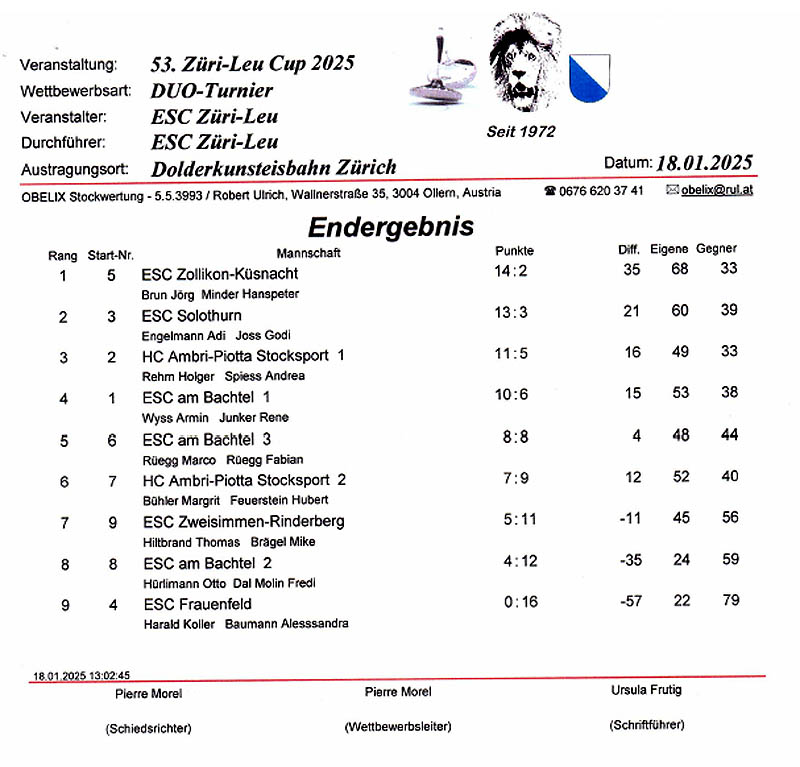 Veranstaltung: 53. Züri-Leu Cup 2025
Wettbewerbsart: DUO-Turnier
Veranstalter: ESC Züri-Leu
Durchführer: ESC Züri-Leu
Austragungsort: Dolderkunsteisbahn Zürich

Seit 1972

Datum: 18.01.2025

OBELIX Stockwertung - 5.5.3993 / Robert Ulrich, Wallnerstraße 35, 3004 Ollern, Austria ☎ 0676 620 37 41 ✉ obelix@rul.at

Endergebnis

| Rang | Start-Nr. | Mannschaft | Punkte | Diff. | Eigene | Gegner |
|---|---|---|---|---|---|---|
| 1 | 5 | ESC Zollikon-Küsnacht<br>Brun Jörg Minder Hanspeter | 14:2 | 35 | 68 | 33 |
| 2 | 3 | ESC Solothurn<br>Engelmann Adi Joss Godi | 13:3 | 21 | 60 | 39 |
| 3 | 2 | HC Ambri-Piotta Stocksport 1<br>Rehm Holger Spiess Andrea | 11:5 | 16 | 49 | 33 |
| 4 | 1 | ESC am Bachtel 1<br>Wyss Armin Junker Rene | 10:6 | 15 | 53 | 38 |
| 5 | 6 | ESC am Bachtel 3<br>Rüegg Marco Rüegg Fabian | 8:8 | 4 | 48 | 44 |
| 6 | 7 | HC Ambri-Piotta Stocksport 2<br>Bühler Margrit Feuerstein Hubert | 7:9 | 12 | 52 | 40 |
| 7 | 9 | ESC Zweisimmen-Rinderberg<br>Hiltbrand Thomas Brägel Mike | 5:11 | -11 | 45 | 56 |
| 8 | 8 | ESC am Bachtel 2<br>Hürlimann Otto Dal Molin Fredi | 4:12 | -35 | 24 | 59 |
| 9 | 4 | ESC Frauenfeld<br>Harald Koller Baumann Alesssandra | 0:16 | -57 | 22 | 79 |

18.01.2025 13:02:45

Pierre Morel
(Schiedsrichter)

Pierre Morel
(Wettbewerbsleiter)

Ursula Frutig
(Schriftführer)